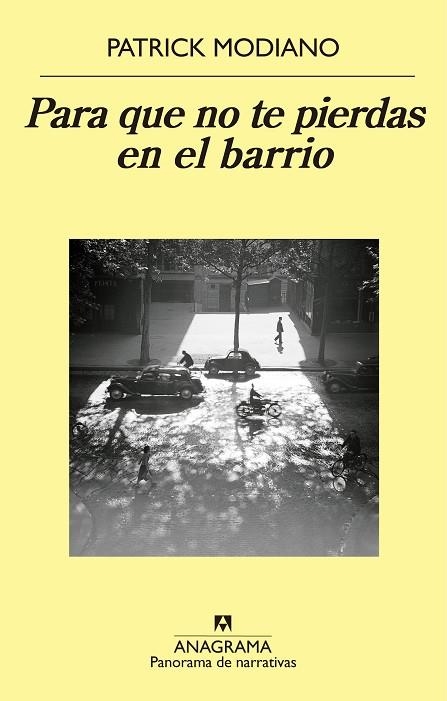 PATRICK MODIANO

Para que no te pierdas en el barrio

ANAGRAMA
Panorama de narrativas